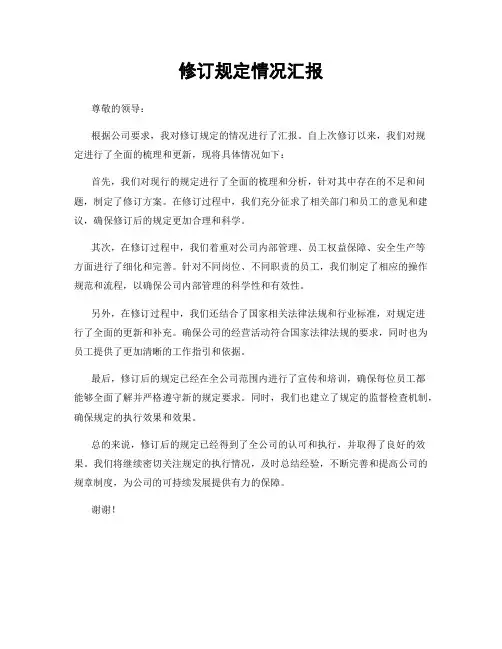 修订规定情况汇报

尊敬的领导：

根据公司要求，我对修订规定的情况进行了汇报。自上次修订以来，我们对规定进行了全面的梳理和更新，现将具体情况如下：

首先，我们对现行的规定进行了全面的梳理和分析，针对其中存在的不足和问题，制定了修订方案。在修订过程中，我们充分征求了相关部门和员工的意见和建议，确保修订后的规定更加合理和科学。

其次，在修订过程中，我们着重对公司内部管理、员工权益保障、安全生产等方面进行了细化和完善。针对不同岗位、不同职责的员工，我们制定了相应的操作规范和流程，以确保公司内部管理的科学性和有效性。

另外，在修订过程中，我们还结合了国家相关法律法规和行业标准，对规定进行了全面的更新和补充。确保公司的经营活动符合国家法律法规的要求，同时也为员工提供了更加清晰的工作指引和依据。

最后，修订后的规定已经在全公司范围内进行了宣传和培训，确保每位员工都能够全面了解并严格遵守新的规定要求。同时，我们也建立了规定的监督检查机制，确保规定的执行效果和效果。

总的来说，修订后的规定已经得到了全公司的认可和执行，并取得了良好的效果。我们将继续密切关注规定的执行情况，及时总结经验，不断完善和提高公司的规章制度，为公司的可持续发展提供有力的保障。

谢谢！